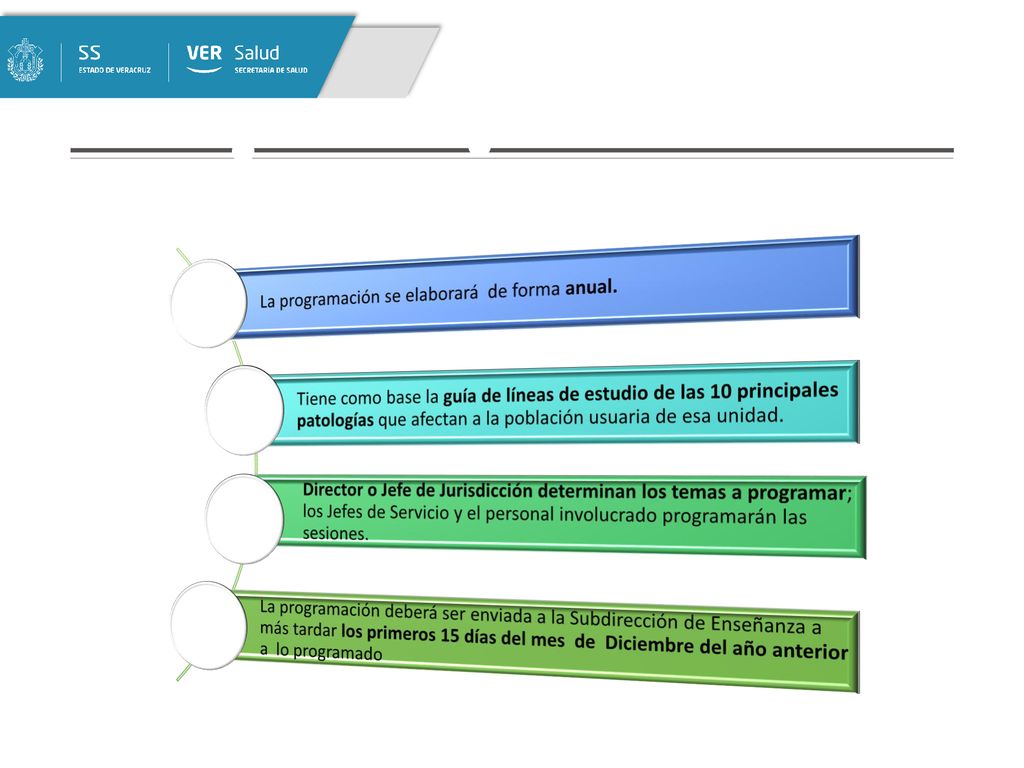 SS
ESTADO DE VERACRUZ

VER Salud
SECRETARÍA DE SALUD

La programación se elaborará de forma anual.

Tiene como base la guía de líneas de estudio de las 10 principales patologías que afectan a la población usuaria de esa unidad.

Director o Jefe de Jurisdicción determinan los temas a programar; los Jefes de Servicio y el personal involucrado programarán las sesiones.

La programación deberá ser enviada a la Subdirección de Enseñanza a más tardar los primeros 15 días del mes de Diciembre del año anterior a lo programado